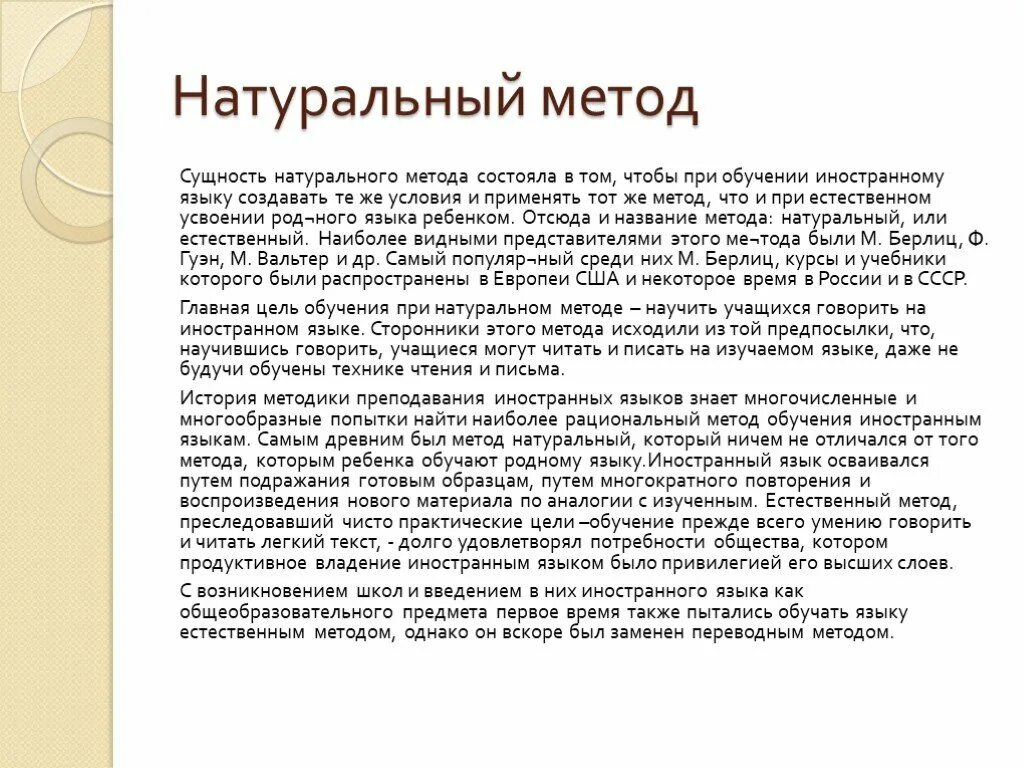 Натуральный метод

Сущность натурального метода состояла в том, чтобы при обучении иностранному языку создавать те же условия и применять тот же метод, что и при естественном усвоении род¬ного языка ребенком. Отсюда и название метода: натуральный, или естественный. Наиболее видными представителями этого ме¬тода были М. Берлиц, Ф. Гуэн, М. Вальтер и др. Самый популяр¬ный среди них М. Берлиц, курсы и учебники которого были распространены в Европеи США и некоторое время в России и в СССР.

Главная цель обучения при натуральном методе – научить учащихся говорить на иностранном языке. Сторонники этого метода исходили из той предпосылки, что, научившись говорить, учащиеся могут читать и писать на изучаемом языке, даже не будучи обучены технике чтения и письма.

История методики преподавания иностранных языков знает многочисленные и многообразные попытки найти наиболее рациональный метод обучения иностранным языкам. Самым древним был метод натуральный, который ничем не отличался от того метода, которым ребенка обучают родному языку.Иностранный язык осваивался путем подражания готовым образцам, путем многократного повторения и воспроизведения нового материала по аналогии с изученным. Естественный метод, преследовавший чисто практические цели –обучение прежде всего умению говорить и читать легкий текст, - долго удовлетворял потребности общества, котором продуктивное владение иностранным языком было привилегией его высших слоев.

С возникновением школ и введением в них иностранного языка как общеобразовательного предмета первое время также пытались обучать языку естественным методом, однако он вскоре был заменен переводным методом.